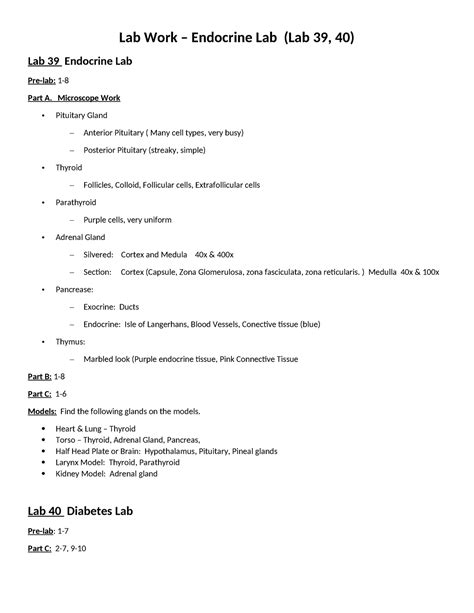 Lab Work – Endocrine Lab (Lab 39, 40)

Lab 39 Endocrine Lab

Pre-lab: 1-8

Part A. Microscope Work

• Pituitary Gland
– Anterior Pituitary ( Many cell types, very busy)
– Posterior Pituitary (streaky, simple)
• Thyroid
– Follicles, Colloid, Follicular cells, Extrafollicular cells
• Parathyroid
– Purple cells, very uniform
• Adrenal Gland
– Silvered: Cortex and Medula 40x & 400x
– Section: Cortex (Capsule, Zona Glomerulosa, zona fasciculata, zona reticularis. ) Medulla 40x & 100x
• Pancrease:
– Exocrine: Ducts
– Endocrine: Isle of Langerhans, Blood Vessels, Conective tissue (blue)
• Thymus:
– Marbled look (Purple endocrine tissue, Pink Connective Tissue

Part B: 1-8

Part C: 1-6

Models: Find the following glands on the models.

• Heart & Lung – Thyroid
• Torso – Thyroid, Adrenal Gland, Pancreas,
• Half Head Plate or Brain: Hypothalamus, Pituitary, Pineal glands
• Larynx Model: Thyroid, Parathyroid
• Kidney Model: Adrenal gland

Lab 40 Diabetes Lab

Pre-lab: 1-7

Part C: 2-7, 9-10